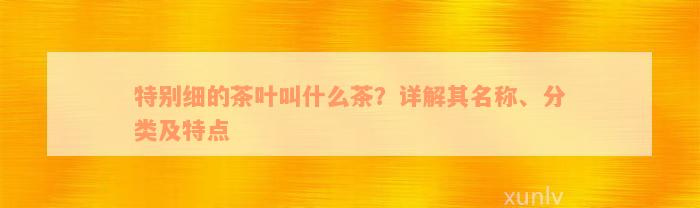 特别细的茶叶叫什么茶？详解其名称、分类及特点

xunlv